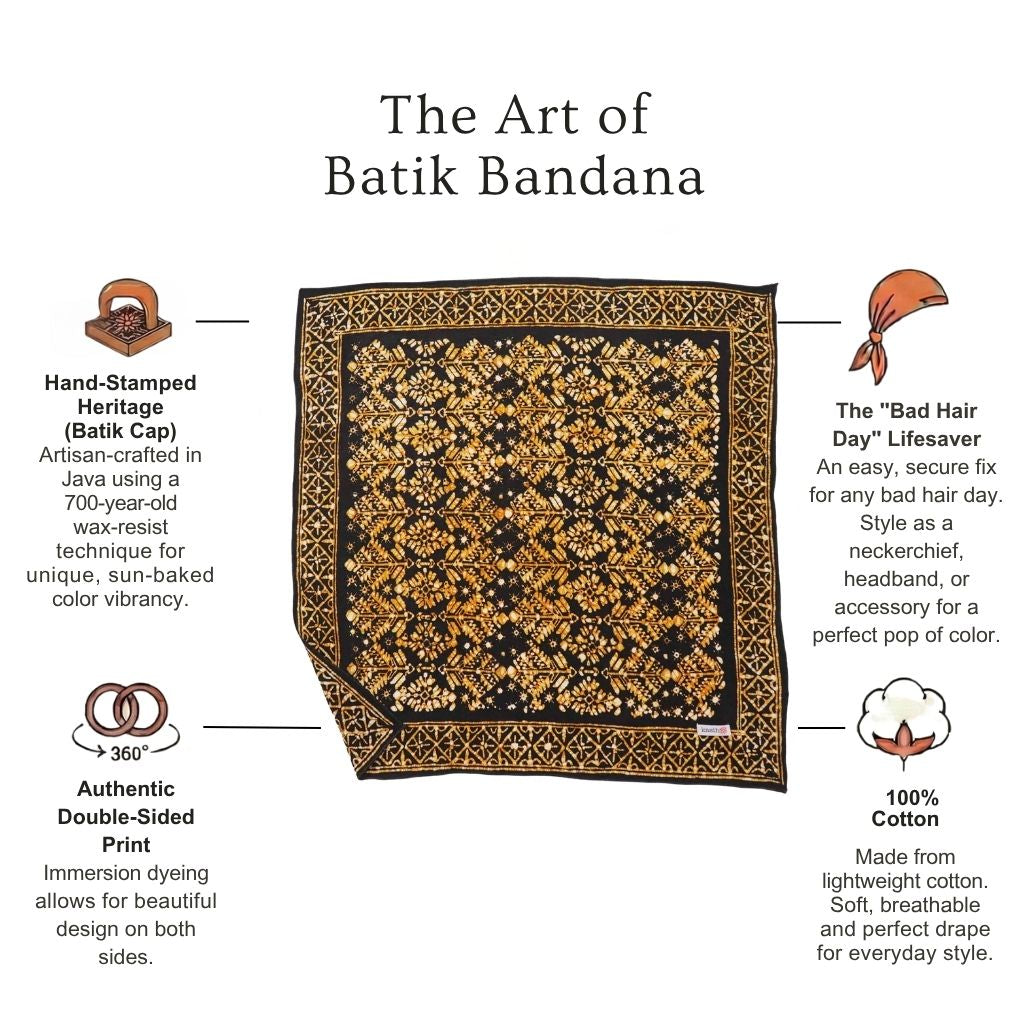 The Art of
Batik Bandana

Hand-Stamped Heritage (Batik Cap)
Artisan-crafted in Java using a 700-year-old wax-resist technique for unique, sun-baked color vibrancy.

360°

Authentic Double-Sided Print
Immersion dyeing allows for beautiful design on both sides.

The "Bad Hair Day" Lifesaver
An easy, secure fix for any bad hair day. Style as a neckerchief, headband, or accessory for a perfect pop of color.

100% Cotton
Made from lightweight cotton. Soft, breathable and perfect drape for everyday style.